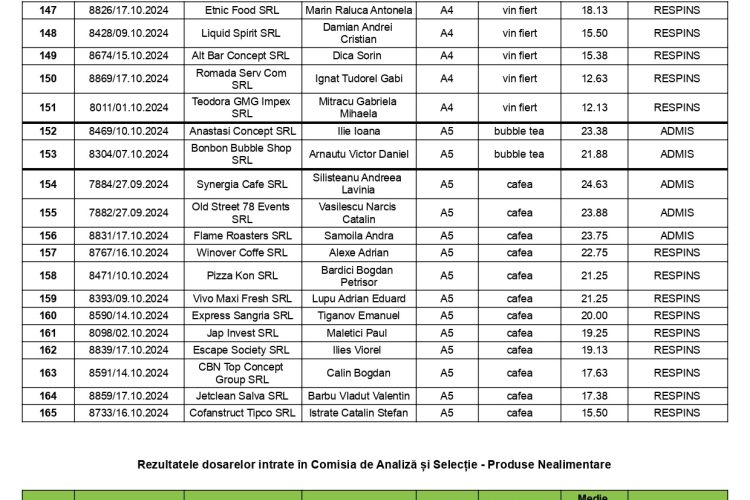 | 147 | 8826/17.10.2024 | Etnic Food SRL | Marin Raluca Antonela | A4 | vin fiert | 18.13 | RESPINS |
|---|---|---|---|---|---|---|---|
| 148 | 8428/09.10.2024 | Liquid Spirit SRL | Damian Andrei Cristian | A4 | vin fiert | 15.50 | RESPINS |
| 149 | 8674/15.10.2024 | Alt Bar Concept SRL | Dica Sorin | A4 | vin fiert | 15.38 | RESPINS |
| 150 | 8869/17.10.2024 | Romada Serv Com SRL | Ignat Tudorel Gabi | A4 | vin fiert | 12.63 | RESPINS |
| 151 | 8011/01.10.2024 | Teodora GMG Impex SRL | Mitracu Gabriela Mihaela | A4 | vin fiert | 12.13 | RESPINS |
| 152 | 8469/10.10.2024 | Anastasi Concept SRL | Ilie Ioana | A5 | bubble tea | 23.38 | ADMIS |
| 153 | 8304/07.10.2024 | Bonbon Bubble Shop SRL | Arnautu Victor Daniel | A5 | bubble tea | 21.88 | ADMIS |
| 154 | 7884/27.09.2024 | Synergia Cafe SRL | Silisteanu Andreea Lavinia | A5 | cafea | 24.63 | ADMIS |
| 155 | 7882/27.09.2024 | Old Street 78 Events SRL | Vasilescu Narcis Catalin | A5 | cafea | 23.88 | ADMIS |
| 156 | 8831/17.10.2024 | Flame Roasters SRL | Samoila Andra | A5 | cafea | 23.75 | ADMIS |
| 157 | 8767/16.10.2024 | Winover Coffe SRL | Alexe Adrian | A5 | cafea | 22.75 | RESPINS |
| 158 | 8471/10.10.2024 | Pizza Kon SRL | Bardici Bogdan Petrisor | A5 | cafea | 21.25 | RESPINS |
| 159 | 8393/09.10.2024 | Vivo Maxi Fresh SRL | Lupu Adrian Eduard | A5 | cafea | 21.25 | RESPINS |
| 160 | 8590/14.10.2024 | Express Sangria SRL | Tiganov Emanuel | A5 | cafea | 20.00 | RESPINS |
| 161 | 8098/02.10.2024 | Jap Invest SRL | Maletici Paul | A5 | cafea | 19.25 | RESPINS |
| 162 | 8839/17.10.2024 | Escape Society SRL | Ilies Viorel | A5 | cafea | 19.13 | RESPINS |
| 163 | 8591/14.10.2024 | CBN Top Concept Group SRL | Calin Bogdan | A5 | cafea | 17.63 | RESPINS |
| 164 | 8859/17.10.2024 | Jetclean Salva SRL | Barbu Vladut Valentin | A5 | cafea | 17.38 | RESPINS |
| 165 | 8733/16.10.2024 | Cofanstruct Tipco SRL | Istrate Catalin Stefan | A5 | cafea | 15.50 | RESPINS |

Rezultatele dosarelor intrate în Comisia de Analiză și Selecție - Produse Nealimentare

Medie